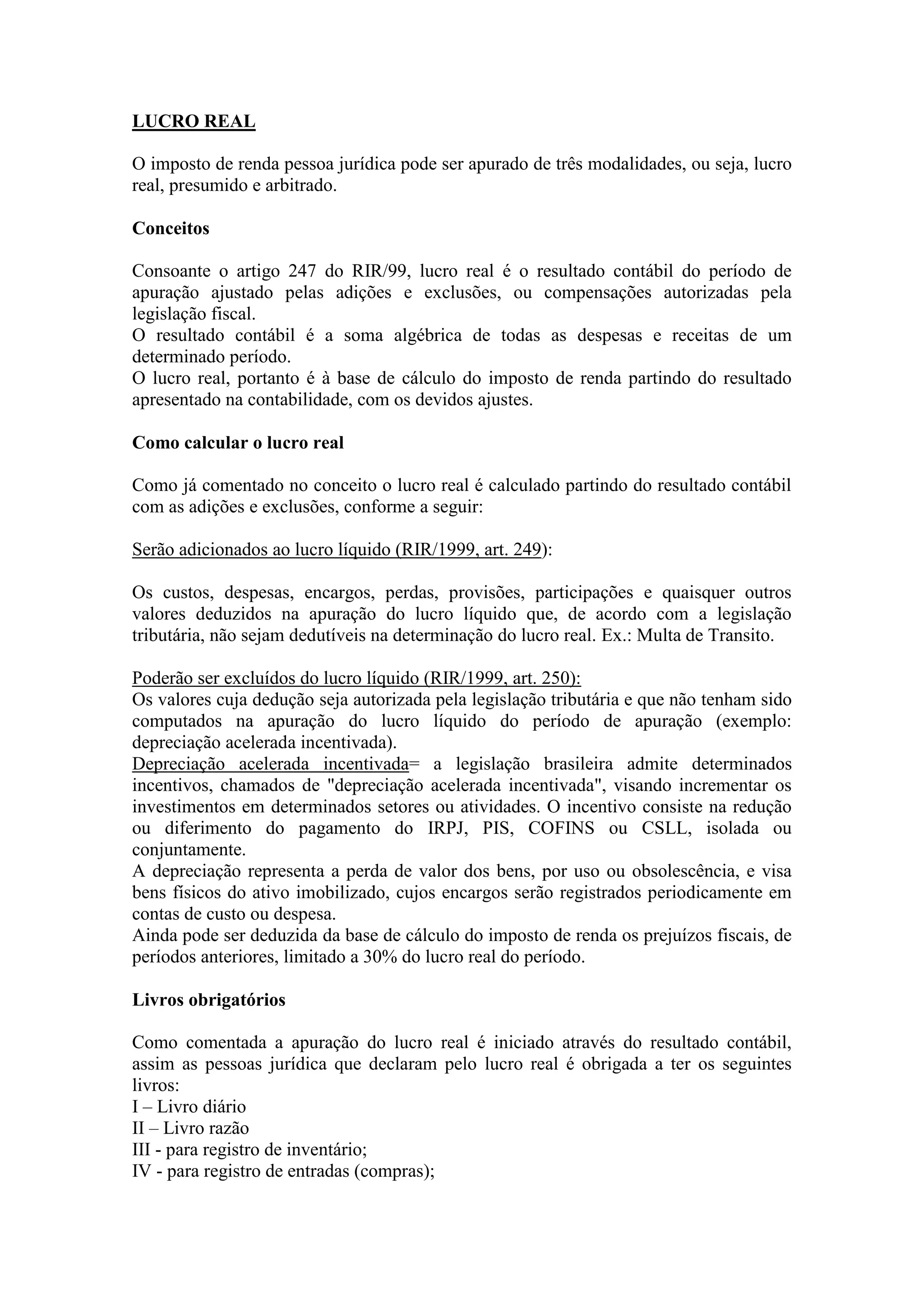 LUCRO REAL

O imposto de renda pessoa jurídica pode ser apurado de três modalidades, ou seja, lucro real, presumido e arbitrado.

Conceitos

Consoante o artigo 247 do RIR/99, lucro real é o resultado contábil do período de apuração ajustado pelas adições e exclusões, ou compensações autorizadas pela legislação fiscal.
O resultado contábil é a soma algébrica de todas as despesas e receitas de um determinado período.
O lucro real, portanto é à base de cálculo do imposto de renda partindo do resultado apresentado na contabilidade, com os devidos ajustes.

Como calcular o lucro real

Como já comentado no conceito o lucro real é calculado partindo do resultado contábil com as adições e exclusões, conforme a seguir:

Serão adicionados ao lucro líquido (RIR/1999, art. 249):

Os custos, despesas, encargos, perdas, provisões, participações e quaisquer outros valores deduzidos na apuração do lucro líquido que, de acordo com a legislação tributária, não sejam dedutíveis na determinação do lucro real. Ex.: Multa de Transito.

Poderão ser excluídos do lucro líquido (RIR/1999, art. 250):
Os valores cuja dedução seja autorizada pela legislação tributária e que não tenham sido computados na apuração do lucro líquido do período de apuração (exemplo: depreciação acelerada incentivada).
Depreciação acelerada incentivada= a legislação brasileira admite determinados incentivos, chamados de "depreciação acelerada incentivada", visando incrementar os investimentos em determinados setores ou atividades. O incentivo consiste na redução ou diferimento do pagamento do IRPJ, PIS, COFINS ou CSLL, isolada ou conjuntamente.
A depreciação representa a perda de valor dos bens, por uso ou obsolescência, e visa bens físicos do ativo imobilizado, cujos encargos serão registrados periodicamente em contas de custo ou despesa.
Ainda pode ser deduzida da base de cálculo do imposto de renda os prejuízos fiscais, de períodos anteriores, limitado a 30% do lucro real do período.

Livros obrigatórios

Como comentada a apuração do lucro real é iniciado através do resultado contábil, assim as pessoas jurídica que declaram pelo lucro real é obrigada a ter os seguintes livros:
I – Livro diário
II – Livro razão
III - para registro de inventário;
IV - para registro de entradas (compras);